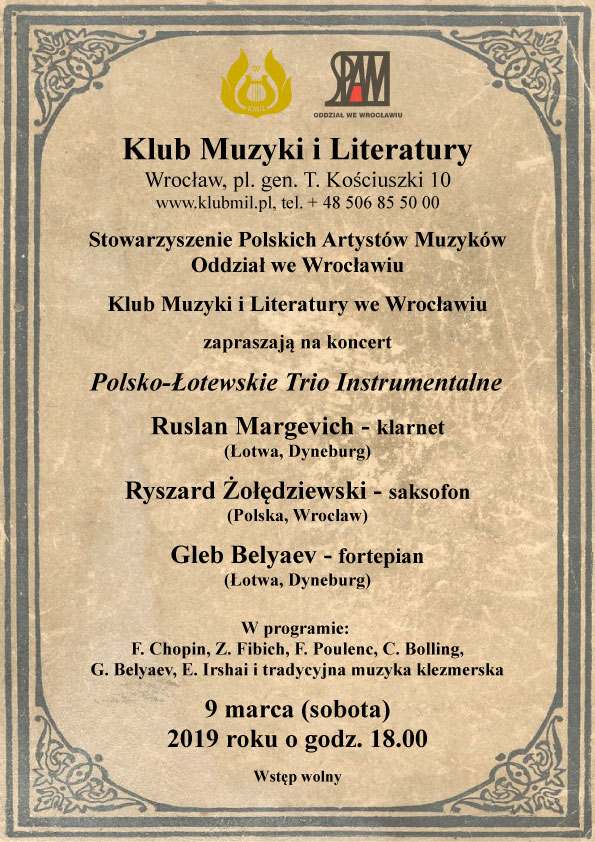 KMiL

SPAM
ODDZIAŁ WE WROCŁAWIU

Klub Muzyki i Literatury
Wrocław, pl. gen. T. Kościuszki 10
www.klubmil.pl, tel. + 48 506 85 50 00

Stowarzyszenie Polskich Artystów Muzyków
Oddział we Wrocławiu

Klub Muzyki i Literatury we Wrocławiu

zapraszają na koncert

Polsko-Łotewskie Trio Instrumentalne

Ruslan Margevich - klarnet
(Łotwa, Dyneburg)

Ryszard Żołędziewski - saksofon
(Polska, Wrocław)

Gleb Belyaev - fortepian
(Łotwa, Dyneburg)

W programie:
F. Chopin, Z. Fibich, F. Poulenc, C. Bolling,
G. Belyaev, E. Irshai i tradycyjna muzyka klezmerska

9 marca (sobota)
2019 roku o godz. 18.00

Wstęp wolny